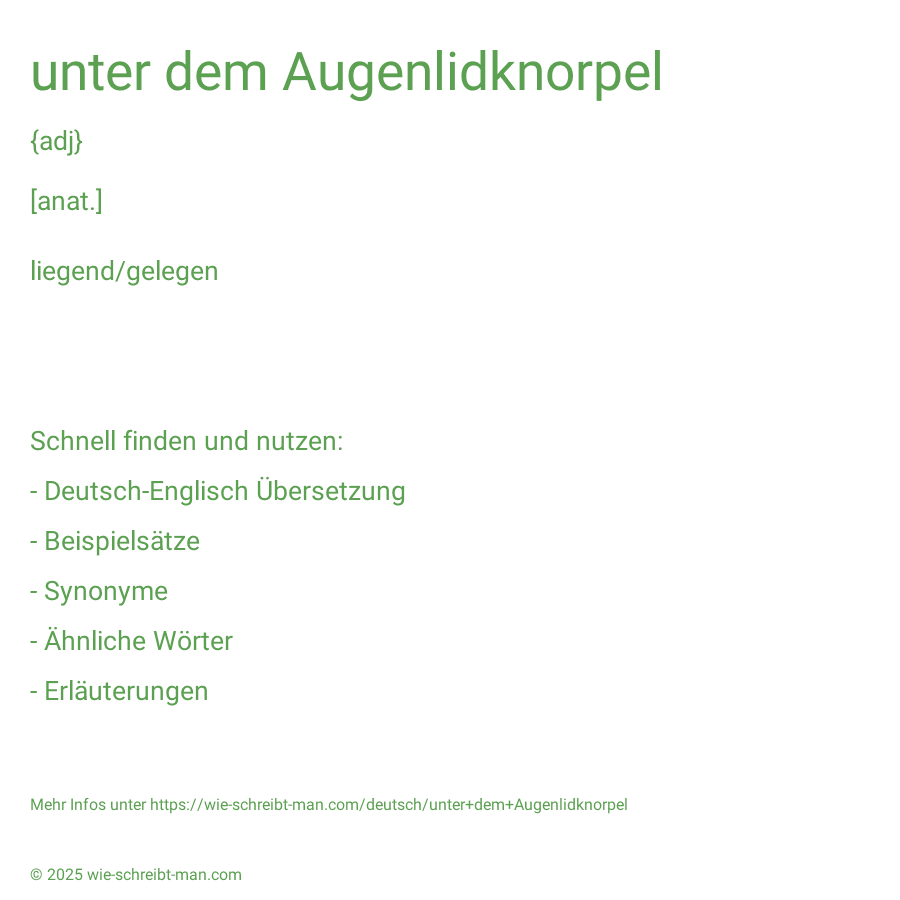 unter dem Augenlidknorpel

{adj}

[anat.]

liegend/gelegen

Schnell finden und nutzen:

- Deutsch-Englisch Übersetzung

- Beispielsätze

- Synonyme

- Ähnliche Wörter

- Erläuterungen

Mehr Infos unter https://wie-schreibt-man.com/deutsch/unter+dem+Augenlidknorpel

© 2025 wie-schreibt-man.com